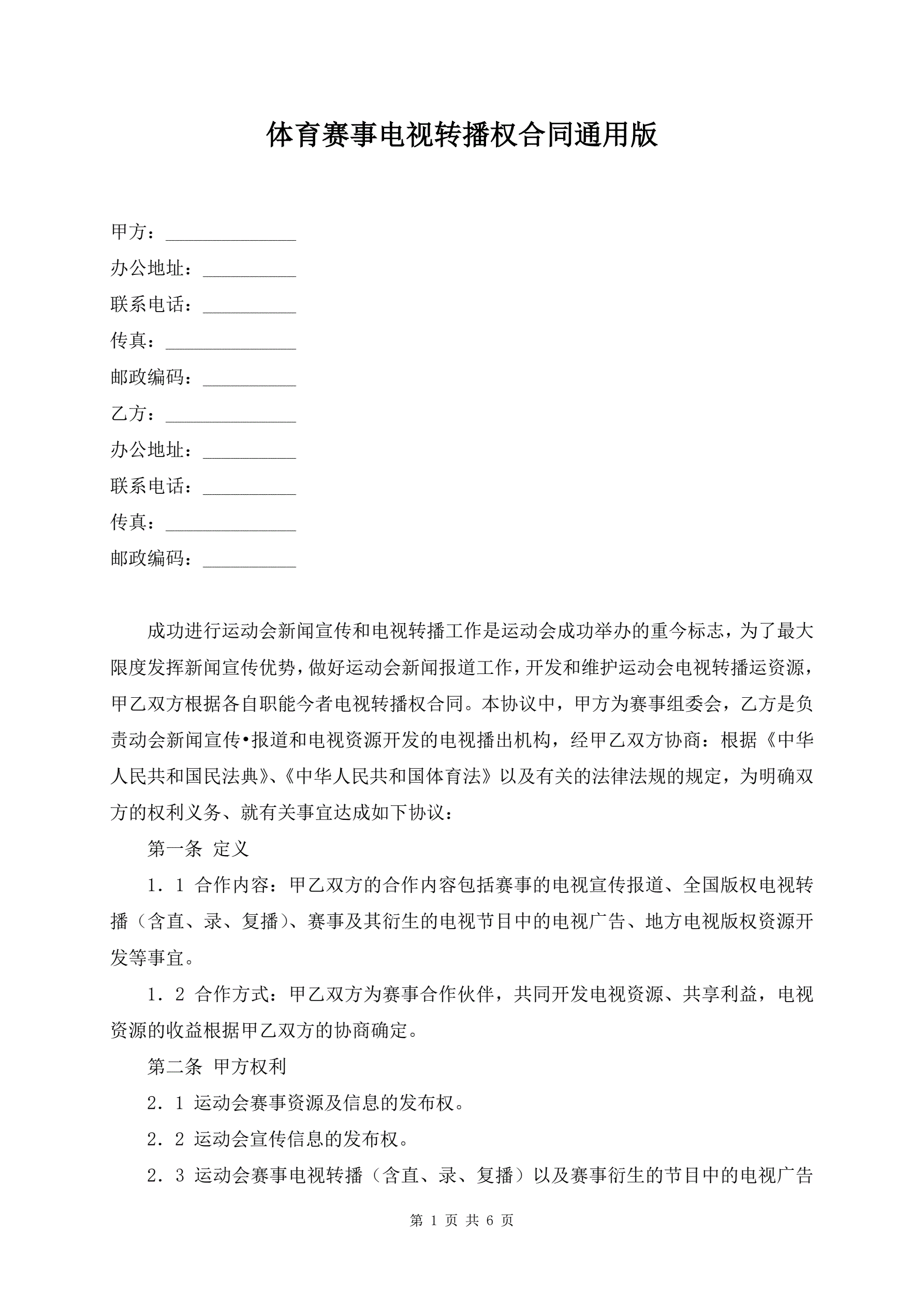 体育赛事电视转播权合同通用版

甲方：______________

办公地址：__________

联系电话：__________

传真：______________

邮政编码：__________

乙方：______________

办公地址：__________

联系电话：__________

传真：______________

邮政编码：__________

成功进行运动会新闻宣传和电视转播工作是运动会成功举办的重今标志，为了最大限度发挥新闻宣传优势，做好运动会新闻报道工作，开发和维护运动会电视转播运资源，甲乙双方根据各自职能今者电视转播权合同。本协议中，甲方为赛事组委会，乙方是负责动会新闻宣传•报道和电视资源开发的电视播出机构，经甲乙双方协商：根据《中华人民共和国民法典》、《中华人民共和国体育法》以及有关的法律法规的规定，为明确双方的权利义务、就有关事宜达成如下协议：

第一条 定义

1．1 合作内容：甲乙双方的合作内容包括赛事的电视宣传报道、全国版权电视转播（含直、录、复播）、赛事及其衍生的电视节目中的电视广告、地方电视版权资源开发等事宜。

1．2 合作方式：甲乙双方为赛事合作伙伴，共同开发电视资源、共享利益，电视资源的收益根据甲乙双方的协商确定。

第二条 甲方权利

2．1 运动会赛事资源及信息的发布权。

2．2 运动会宣传信息的发布权。

2．3 运动会赛事电视转播（含直、录、复播）以及赛事衍生的节目中的电视广告

第 1 页 共 6 页